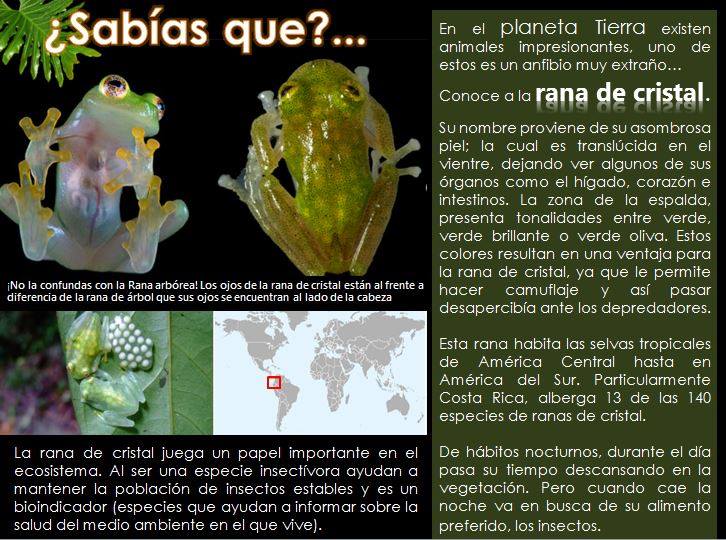 ¿Sabías que?...

¡No la confundas con la Rana arbórea! Los ojos de la rana de cristal están al frente a diferencia de la rana de árbol que sus ojos se encuentran al lado de la cabeza

La rana de cristal juega un papel importante en el ecosistema. Al ser una especie insectívora ayudan a mantener la población de insectos estables y es un bioindicador (especies que ayudan a informar sobre la salud del medio ambiente en el que vive).

En el planeta Tierra existen animales impresionantes, uno de estos es un anfibio muy extraño...

Conoce a la rana de cristal.

Su nombre proviene de su asombrosa piel; la cual es translúcida en el vientre, dejando ver algunos de sus órganos como el hígado, corazón e intestinos. La zona de la espalda, presenta tonalidades entre verde, verde brillante o verde oliva. Estos colores resultan en una ventaja para la rana de cristal, ya que le permite hacer camuflaje y así pasar desapercibía ante los depredadores.

Esta rana habita las selvas tropicales de América Central hasta en América del Sur. Particularmente Costa Rica, alberga 13 de las 140 especies de ranas de cristal.

De hábitos nocturnos, durante el día pasa su tiempo descansando en la vegetación. Pero cuando cae la noche va en busca de su alimento preferido, los insectos.